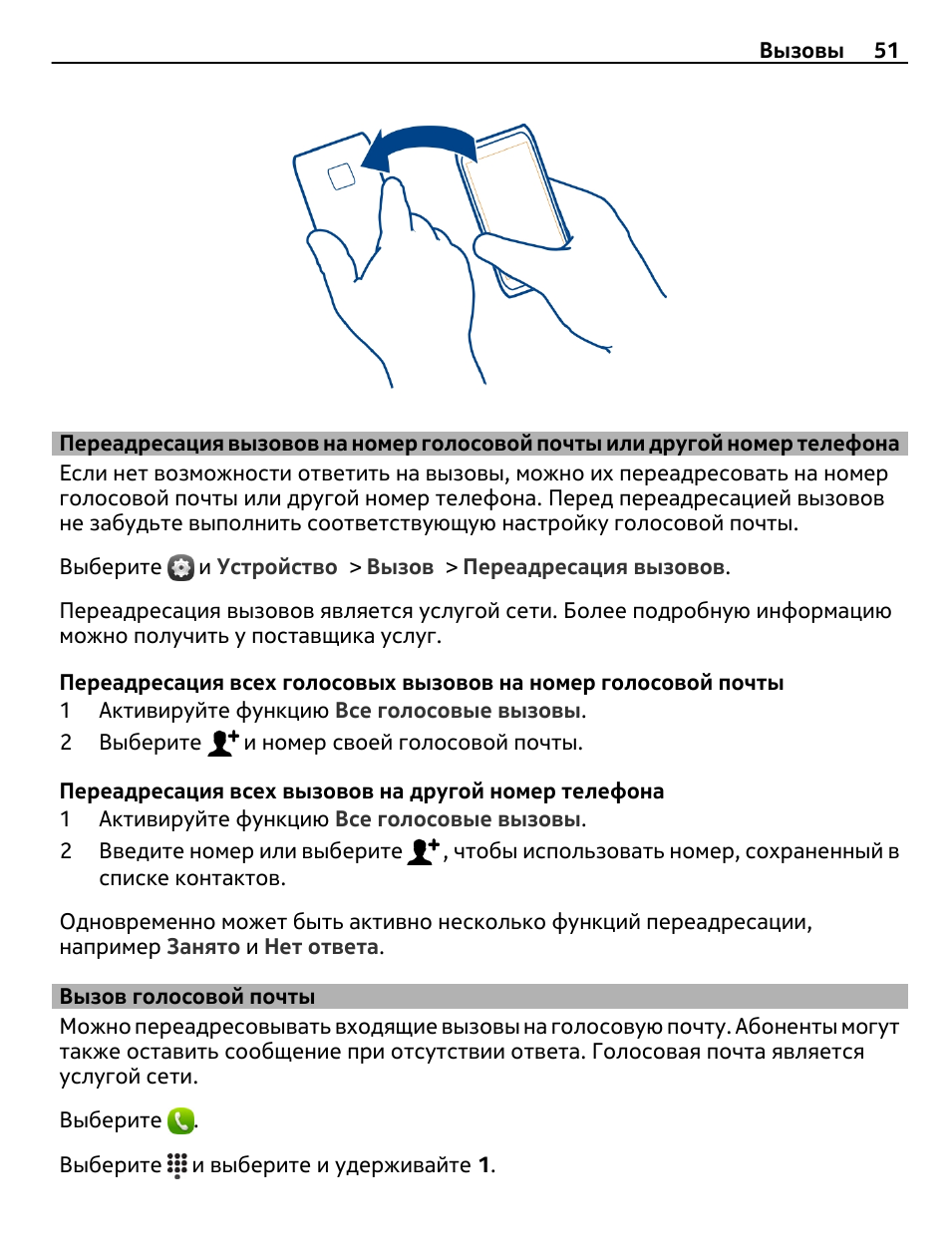 Вызовы 51

Переадресация вызовов на номер голосовой почты или другой номер телефона
Если нет возможности ответить на вызовы, можно их переадресовать на номер голосовой почты или другой номер телефона. Перед переадресацией вызовов не забудьте выполнить соответствующую настройку голосовой почты.

Выберите и Устройство > Вызов > Переадресация вызовов.

Переадресация вызовов является услугой сети. Более подробную информацию можно получить у поставщика услуг.

Переадресация всех голосовых вызовов на номер голосовой почты
1 Активируйте функцию Все голосовые вызовы.
2 Выберите и номер своей голосовой почты.

Переадресация всех вызовов на другой номер телефона
1 Активируйте функцию Все голосовые вызовы.
2 Введите номер или выберите , чтобы использовать номер, сохраненный в списке контактов.

Одновременно может быть активно несколько функций переадресации, например Занято и Нет ответа.

Вызов голосовой почты
Можно переадресовывать входящие вызовы на голосовую почту. Абоненты могут также оставить сообщение при отсутствии ответа. Голосовая почта является услугой сети.

Выберите .

Выберите и выберите и удерживайте 1.